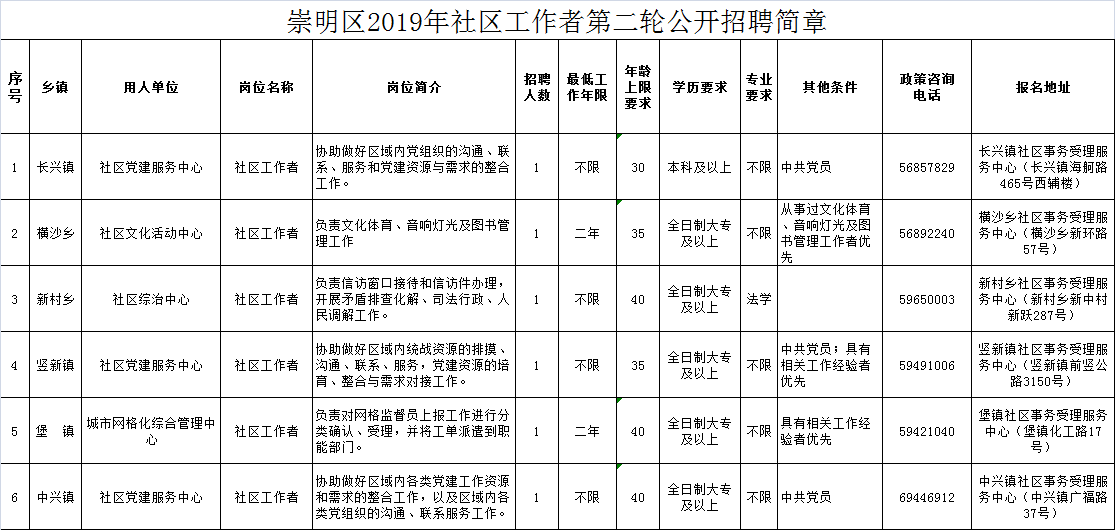 崇明区2019年社区工作者第二轮公开招聘简章

| 序号 | 乡镇 | 用人单位 | 岗位名称 | 岗位简介 | 招聘人数 | 最低工作年限 | 年龄上限要求 | 学历要求 | 专业要求 | 其他条件 | 政策咨询电话 | 报名地址 |
|---|---|---|---|---|---|---|---|---|---|---|---|---|
| 1 | 长兴镇 | 社区党建服务中心 | 社区工作者 | 协助做好区域内党组织的沟通、联系、服务和党建资源与需求的整合工作。 | 1 | 不限 | 30 | 本科及以上 | 不限 | 中共党员 | 56857829 | 长兴镇社区事务受理服务中心（长兴镇海舸路465号西辅楼） |
| 2 | 横沙乡 | 社区文化活动中心 | 社区工作者 | 负责文化体育、音响灯光及图书管理工作 | 1 | 二年 | 35 | 全日制大专及以上 | 不限 | 从事过文化体育、音响灯光及图书管理工作者优先 | 56892240 | 横沙乡社区事务受理服务中心（横沙乡新环路57号） |
| 3 | 新村乡 | 社区综治中心 | 社区工作者 | 负责信访窗口接待和信访件办理，开展矛盾排查化解、司法行政、人民调解工作。 | 1 | 不限 | 40 | 全日制大专及以上 | 法学 | | 59650003 | 新村乡社区事务受理服务中心（新村乡新中村新跃287号） |
| 4 | 竖新镇 | 社区党建服务中心 | 社区工作者 | 协助做好区域内统战资源的排摸、沟通、联系、服务，党建资源的培育、整合与需求对接工作。 | 1 | 不限 | 35 | 全日制大专及以上 | 不限 | 中共党员；具有相关工作经验者优先 | 59491006 | 竖新镇社区事务受理服务中心（竖新镇前竖公路3150号） |
| 5 | 堡　镇 | 城市网格化综合管理中心 | 社区工作者 | 负责对网格监督员上报工作进行分类确认、受理，并将工单派遣到职能部门。 | 1 | 二年 | 40 | 全日制大专及以上 | 不限 | 具有相关工作经验者优先 | 59421040 | 堡镇社区事务受理服务中心（堡镇化工路17号） |
| 6 | 中兴镇 | 社区党建服务中心 | 社区工作者 | 协助做好区域内各类党建工作资源和需求的整合工作，以及区域内各类党组织的沟通、联系服务工作。 | 1 | 不限 | 40 | 全日制大专及以上 | 不限 | 中共党员 | 69446912 | 中兴镇社区事务受理服务中心（中兴镇广福路37号） |